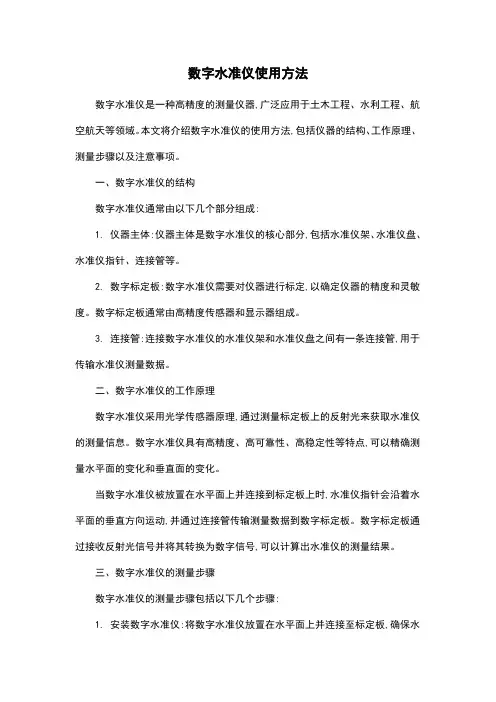 数字水准仪使用方法

数字水准仪是一种高精度的测量仪器，广泛应用于土木工程、水利工程、航空航天等领域。本文将介绍数字水准仪的使用方法，包括仪器的结构、工作原理、测量步骤以及注意事项。

一、数字水准仪的结构

数字水准仪通常由以下几个部分组成：

1. 仪器主体：仪器主体是数字水准仪的核心部分，包括水准仪架、水准仪盘、水准仪指针、连接管等。

2. 数字标定板：数字水准仪需要对仪器进行标定，以确定仪器的精度和灵敏度。数字标定板通常由高精度传感器和显示器组成。

3. 连接管：连接数字水准仪的水准仪架和水准仪盘之间有一条连接管，用于传输水准仪测量数据。

二、数字水准仪的工作原理

数字水准仪采用光学传感器原理，通过测量标定板上的反射光来获取水准仪的测量信息。数字水准仪具有高精度、高可靠性、高稳定性等特点，可以精确测量水平面的变化和垂直面的变化。

当数字水准仪被放置在水平面上并连接到标定板上时，水准仪指针会沿着水平面的垂直方向运动，并通过连接管传输测量数据到数字标定板。数字标定板通过接收反射光信号并将其转换为数字信号，可以计算出水准仪的测量结果。

三、数字水准仪的测量步骤

数字水准仪的测量步骤包括以下几个步骤：

1. 安装数字水准仪：将数字水准仪放置在水平面上并连接至标定板，确保水